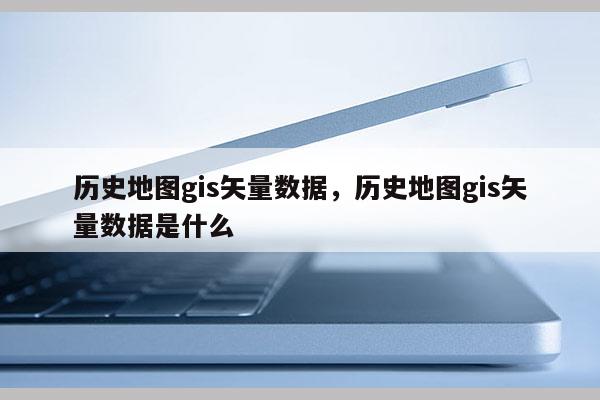 历史地图gis矢量数据，历史地图gis矢量数据是什么